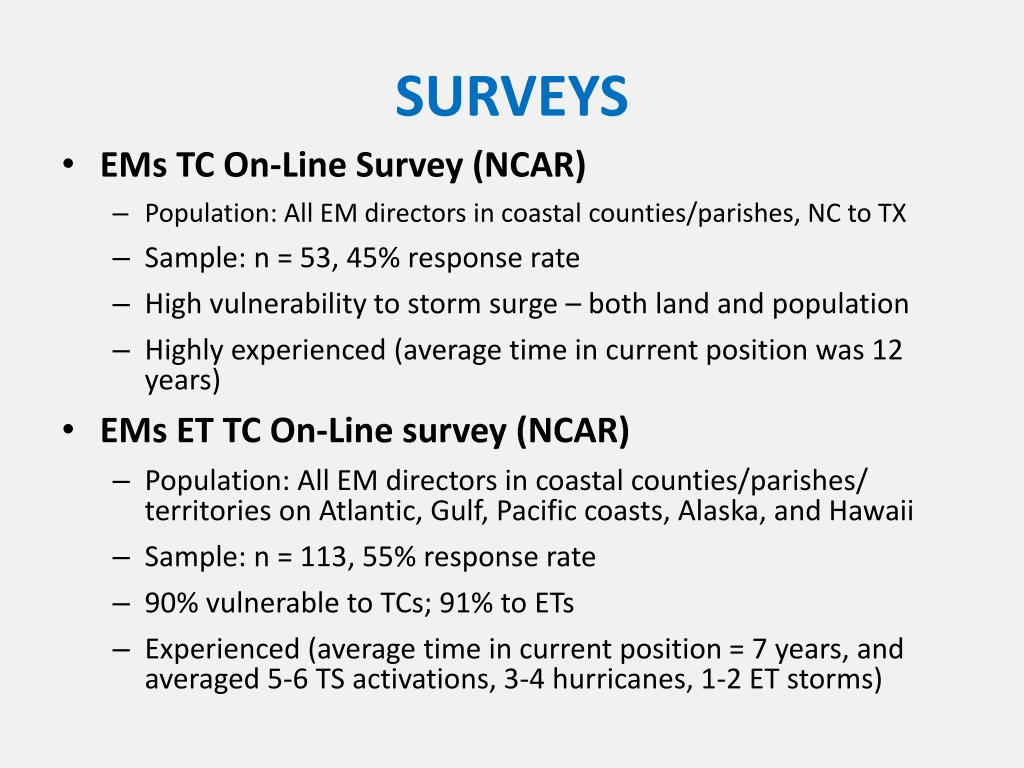 SURVEYS

• EMs TC On-Line Survey (NCAR)
– Population: All EM directors in coastal counties/parishes, NC to TX
– Sample: n = 53, 45% response rate
– High vulnerability to storm surge – both land and population
– Highly experienced (average time in current position was 12 years)

• EMs ET TC On-Line survey (NCAR)
– Population: All EM directors in coastal counties/parishes/ territories on Atlantic, Gulf, Pacific coasts, Alaska, and Hawaii
– Sample: n = 113, 55% response rate
– 90% vulnerable to TCs; 91% to ETs
– Experienced (average time in current position = 7 years, and averaged 5-6 TS activations, 3-4 hurricanes, 1-2 ET storms)